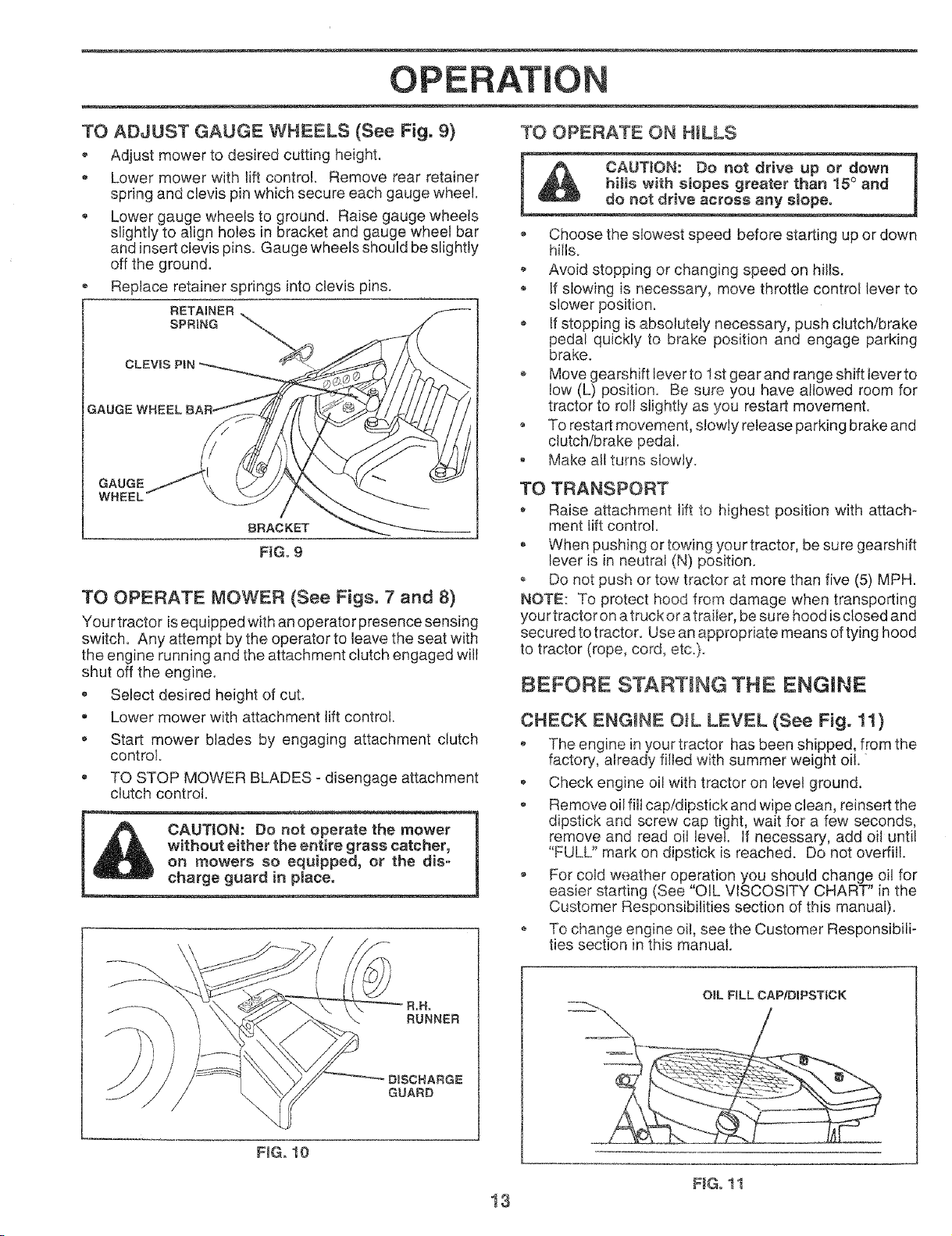 OPERATION

TO ADJUST GAUGE WHEELS (See Fig. 9)

• Adjust mower to desired cutting height.
• Lower mower with lift control. Remove rear retainer spring and clevis pin which secure each gauge wheel.
• Lower gauge wheels to ground. Raise gauge wheels slightly to align holes in bracket and gauge wheel bar and insert clevis pins. Gauge wheels should be slightly off the ground.
• Replace retainer springs into clevis pins.

RETAINER SPRING
CLEVIS PIN
GAUGE WHEEL BAR
GAUGE WHEEL
BRACKET

FIG. 9

TO OPERATE MOWER (See Figs. 7 and 8)

Your tractor is equipped with an operator presence sensing switch. Any attempt by the operator to leave the seat with the engine running and the attachment clutch engaged will shut off the engine.

• Select desired height of cut.
• Lower mower with attachment lift control.
• Start mower blades by engaging attachment clutch control.
• TO STOP MOWER BLADES - disengage attachment clutch control.

CAUTION: Do not operate the mower without either the entire grass catcher, on mowers so equipped, or the discharge guard in place.

R.H. RUNNER
DISCHARGE GUARD

FIG. 10

TO OPERATE ON HILLS

CAUTION: Do not drive up or down hills with slopes greater than 15° and do not drive across any slope.

• Choose the slowest speed before starting up or down hills.
• Avoid stopping or changing speed on hills.
• If slowing is necessary, move throttle control lever to slower position.
• If stopping is absolutely necessary, push clutch/brake pedal quickly to brake position and engage parking brake.
• Move gearshift lever to 1st gear and range shift lever to low (L) position. Be sure you have allowed room for tractor to roll slightly as you restart movement.
• To restart movement, slowly release parking brake and clutch/brake pedal.
• Make all turns slowly.

TO TRANSPORT

• Raise attachment lift to highest position with attachment lift control.
• When pushing or towing your tractor, be sure gearshift lever is in neutral (N) position.
• Do not push or tow tractor at more than five (5) MPH.

NOTE: To protect hood from damage when transporting your tractor on a truck or a trailer, be sure hood is closed and secured to tractor. Use an appropriate means of tying hood to tractor (rope, cord, etc.).

BEFORE STARTING THE ENGINE

CHECK ENGINE OIL LEVEL (See Fig. 11)

• The engine in your tractor has been shipped, from the factory, already filled with summer weight oil.
• Check engine oil with tractor on level ground.
• Remove oil fill cap/dipstick and wipe clean, reinsert the dipstick and screw cap tight, wait for a few seconds, remove and read oil level. If necessary, add oil until "FULL" mark on dipstick is reached. Do not overfill.
• For cold weather operation you should change oil for easier starting (See "OIL VISCOSITY CHART" in the Customer Responsibilities section of this manual).
• To change engine oil, see the Customer Responsibilities section in this manual.

OIL FILL CAP/DIPSTICK

FIG. 11

13